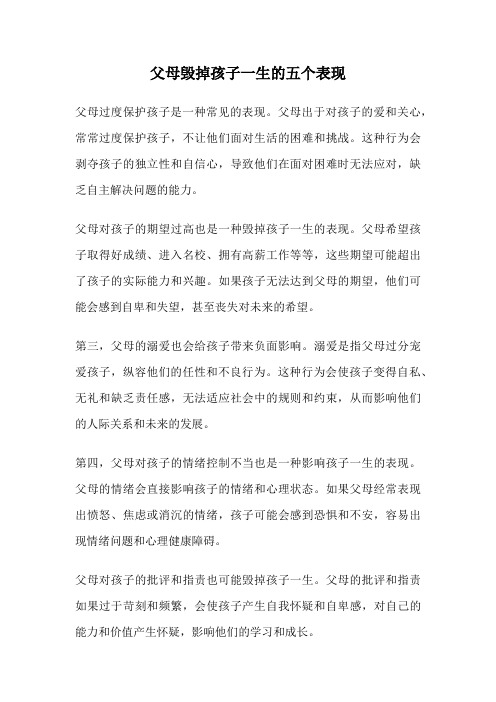 父母毁掉孩子一生的五个表现

父母过度保护孩子是一种常见的表现。父母出于对孩子的爱和关心，常常过度保护孩子，不让他们面对生活的困难和挑战。这种行为会剥夺孩子的独立性和自信心，导致他们在面对困难时无法应对，缺乏自主解决问题的能力。

父母对孩子的期望过高也是一种毁掉孩子一生的表现。父母希望孩子取得好成绩、进入名校、拥有高薪工作等等，这些期望可能超出了孩子的实际能力和兴趣。如果孩子无法达到父母的期望，他们可能会感到自卑和失望，甚至丧失对未来的希望。

第三，父母的溺爱也会给孩子带来负面影响。溺爱是指父母过分宠爱孩子，纵容他们的任性和不良行为。这种行为会使孩子变得自私、无礼和缺乏责任感，无法适应社会中的规则和约束，从而影响他们的人际关系和未来的发展。

第四，父母对孩子的情绪控制不当也是一种影响孩子一生的表现。父母的情绪会直接影响孩子的情绪和心理状态。如果父母经常表现出愤怒、焦虑或消沉的情绪，孩子可能会感到恐惧和不安，容易出现情绪问题和心理健康障碍。

父母对孩子的批评和指责也可能毁掉孩子一生。父母的批评和指责如果过于苛刻和频繁，会使孩子产生自我怀疑和自卑感，对自己的能力和价值产生怀疑，影响他们的学习和成长。